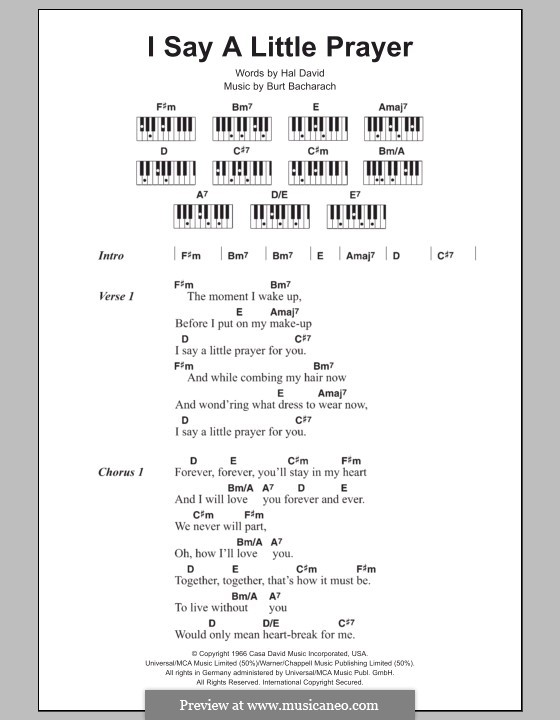 I Say A Little Prayer

Words by Hal David
Music by Burt Bacharach

F♯m Bm⁷ E Amaj⁷
D C♯⁷ C♯m Bm/A
A⁷ D/E E⁷

Intro | F♯m | Bm⁷ | Bm⁷ | E | Amaj⁷ | D | C♯⁷ |

Verse 1
F♯m Bm⁷
The moment I wake up,
E Amaj⁷
Before I put on my make-up
D C♯⁷
I say a little prayer for you.
F♯m Bm⁷
And while combing my hair now
E Amaj⁷
And wond'ring what dress to wear now,
D C♯⁷
I say a little prayer for you.

Chorus 1
D E C♯m F♯m
Forever, forever, you'll stay in my heart
Bm/A A⁷ D E
And I will love you forever and ever.
C♯m F♯m
We never will part,
Bm/A A⁷
Oh, how I'll love you.
D E C♯m F♯m
Together, together, that's how it must be.
Bm/A A⁷
To live without you
D D/E C♯⁷
Would only mean heart-break for me.

© Copyright 1966 Casa David Music Incorporated, USA.
Universal/MCA Music Limited (50%)/Warner/Chappell Music Publishing Limited (50%).
All rights in Germany administered by Universal/MCA Music Publ. GmbH.
All Rights Reserved. International Copyright Secured.

Preview at www.musicaneo.com